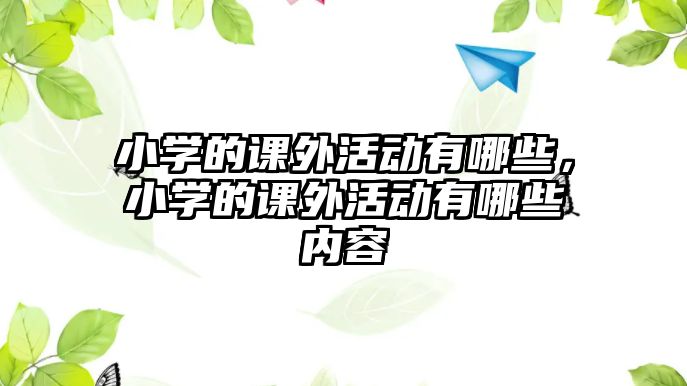 小学的课外活动有哪些，小学的课外活动有哪些内容